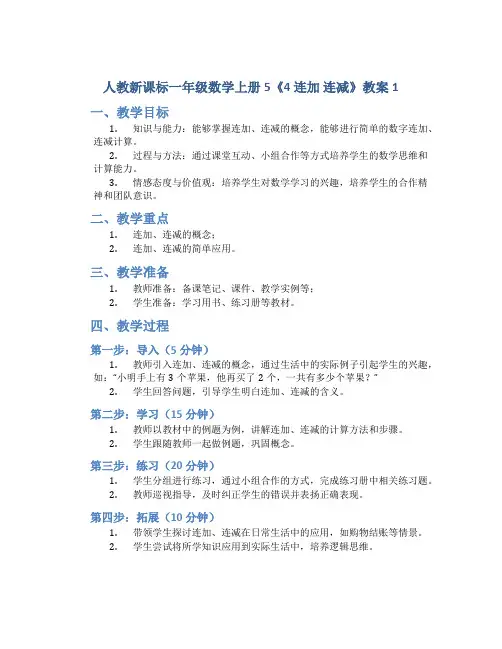 人教新课标一年级数学上册 5《4 连加 连减》教案 1

一、教学目标

1. 知识与能力：能够掌握连加、连减的概念，能够进行简单的数字连加、连减计算。

2. 过程与方法：通过课堂互动、小组合作等方式培养学生的数学思维和计算能力。

3. 情感态度与价值观：培养学生对数学学习的兴趣，培养学生的合作精神和团队意识。

二、教学重点

1. 连加、连减的概念；

2. 连加、连减的简单应用。

三、教学准备

1. 教师准备：备课笔记、课件、教学实例等；

2. 学生准备：学习用书、练习册等教材。

四、教学过程

第一步：导入（5 分钟）

1. 教师引入连加、连减的概念，通过生活中的实际例子引起学生的兴趣，如："小明手上有 3 个苹果，他再买了 2 个，一共有多少个苹果？"

2. 学生回答问题，引导学生明白连加、连减的含义。

第二步：学习（15 分钟）

1. 教师以教材中的例题为例，讲解连加、连减的计算方法和步骤。

2. 学生跟随教师一起做例题，巩固概念。

第三步：练习（20 分钟）

1. 学生分组进行练习，通过小组合作的方式，完成练习册中相关练习题。

2. 教师巡视指导，及时纠正学生的错误并表扬正确表现。

第四步：拓展（10 分钟）

1. 带领学生探讨连加、连减在日常生活中的应用，如购物结账等情景。

2. 学生尝试将所学知识应用到实际生活中，培养逻辑思维。